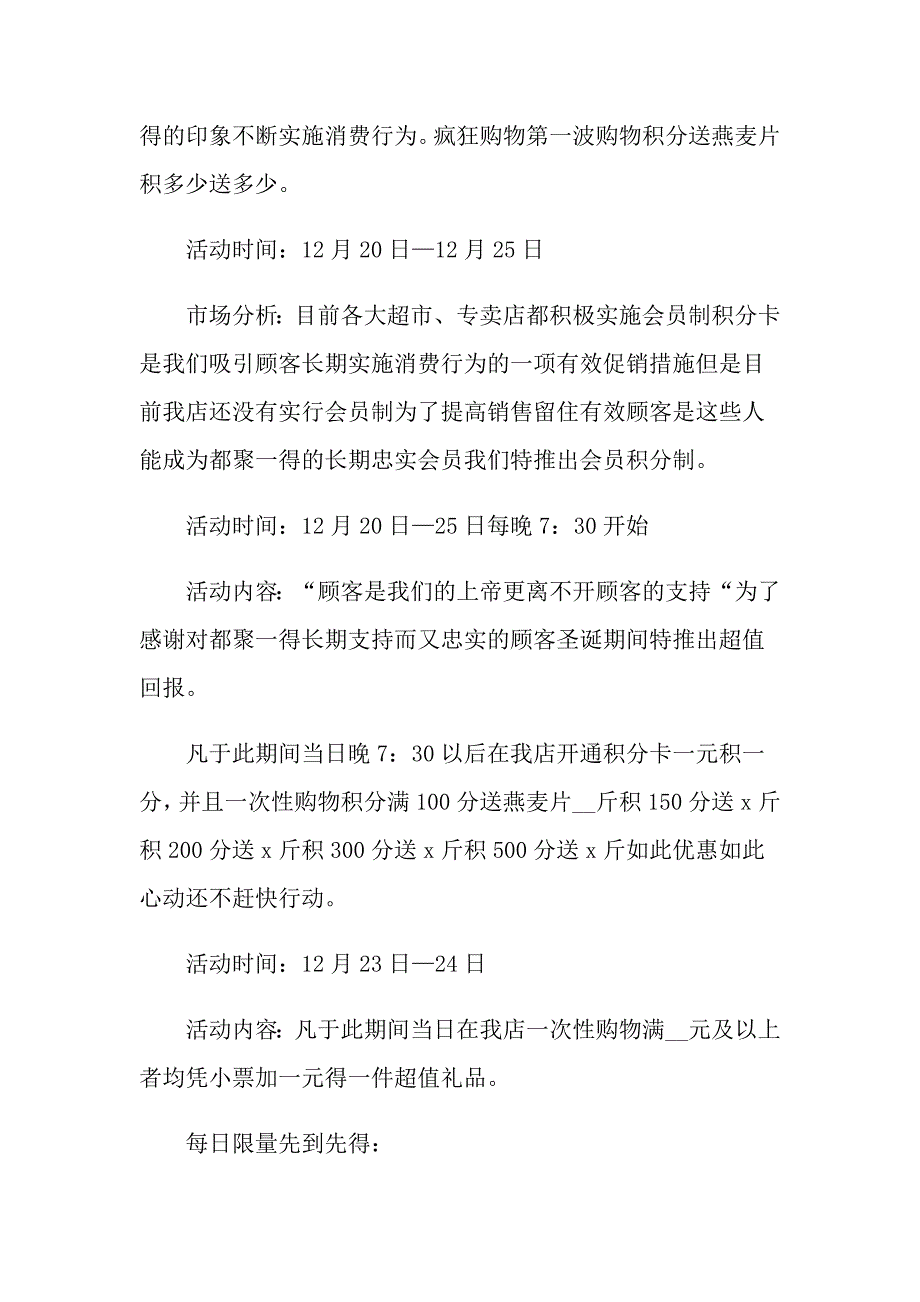 得的印象不断实施消费行为。疯狂购物第一波购物积分送燕麦片积多少送多少。

活动时间：12 月 20 日—12 月 25 日

市场分析：目前各大超市、专卖店都积极实施会员制积分卡是我们吸引顾客长期实施消费行为的一项有效促销措施但是目前我店还没有实行会员制为了提高销售留住有效顾客是这些人能成为都聚一得的长期忠实会员我们特推出会员积分制。

活动时间：12 月 20 日—25 日每晚 7：30 开始

活动内容：“顾客是我们的上帝更离不开顾客的支持“为了感谢对都聚一得长期支持而又忠实的顾客圣诞期间特推出超值回报。

凡于此期间当日晚 7：30 以后在我店开通积分卡一元积一分，并且一次性购物积分满 100 分送燕麦片__斤积 150 分送 x 斤积 200 分送 x 斤积 300 分送 x 斤积 500 分送 x 斤如此优惠如此心动还不赶快行动。

活动时间：12 月 23 日—24 日

活动内容：凡于此期间当日在我店一次性购物满__元及以上者均凭小票加一元得一件超值礼品。

每日限量先到先得：